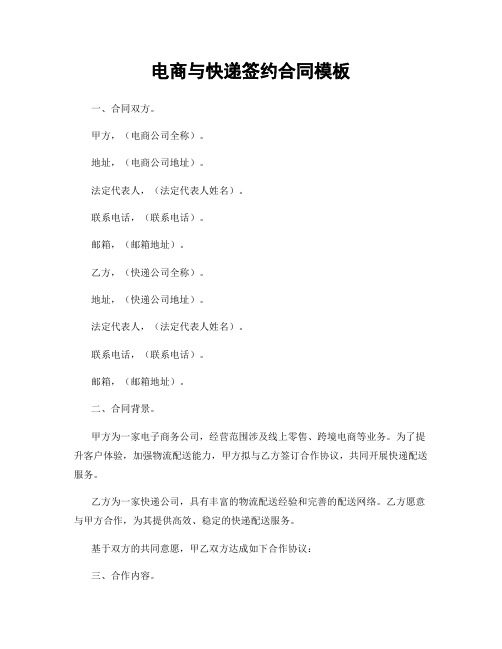 电商与快递签约合同模板

一、合同双方。

甲方，（电商公司全称）。

地址，（电商公司地址）。

法定代表人，（法定代表人姓名）。

联系电话，（联系电话）。

邮箱，（邮箱地址）。

乙方，（快递公司全称）。

地址，（快递公司地址）。

法定代表人，（法定代表人姓名）。

联系电话，（联系电话）。

邮箱，（邮箱地址）。

二、合同背景。

甲方为一家电子商务公司，经营范围涉及线上零售、跨境电商等业务。为了提升客户体验，加强物流配送能力，甲方拟与乙方签订合作协议，共同开展快递配送服务。

乙方为一家快递公司，具有丰富的物流配送经验和完善的配送网络。乙方愿意与甲方合作，为其提供高效、稳定的快递配送服务。

基于双方的共同意愿，甲乙双方达成如下合作协议：

三、合作内容。